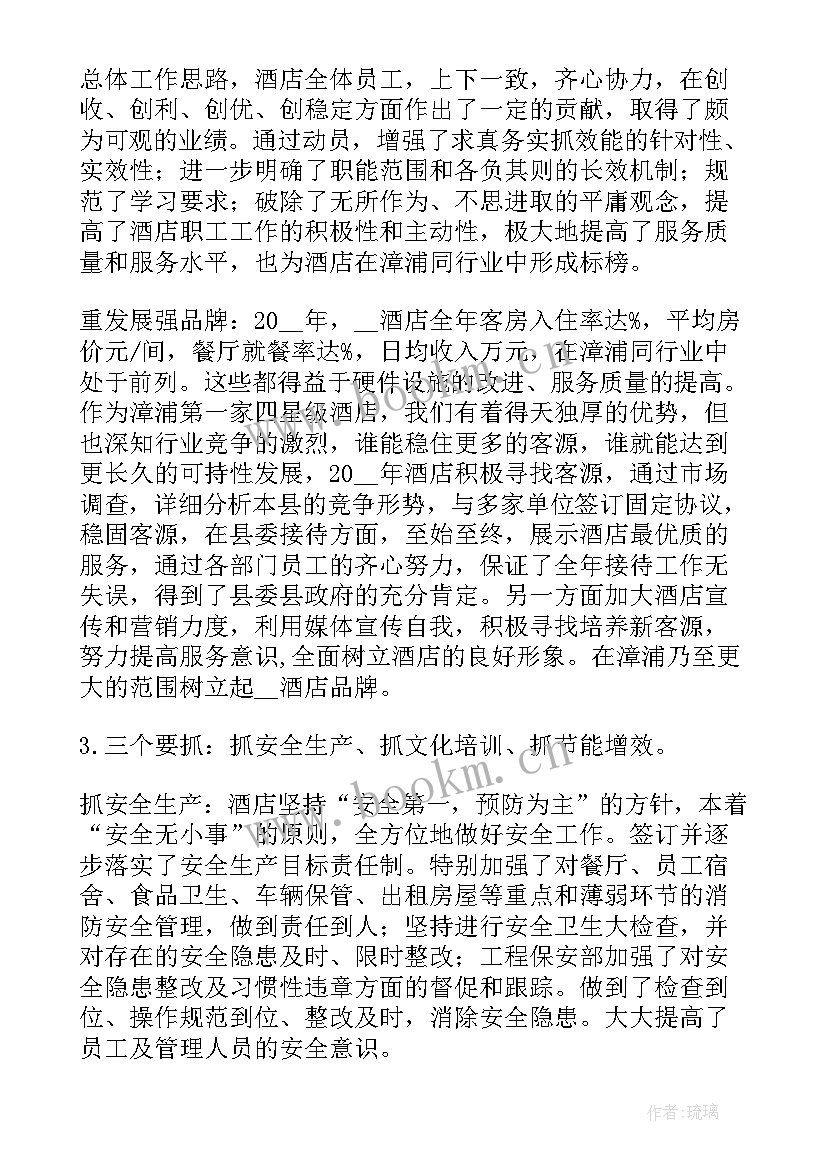 总体工作思路，酒店全体员工，上下一致，齐心协力，在创收、创利、创优、创稳定方面作出了一定的贡献，取得了颇为可观的业绩。通过动员，增强了求真务实抓效能的针对性、实效性；进一步明确了职能范围和各负其则的长效机制；规范了学习要求；破除了无所作为、不思进取的平庸观念，提高了酒店职工工作的积极性和主动性，极大地提高了服务质量和服务水平，也为酒店在漳浦同行业中形成标榜。

重发展强品牌：20__年，__酒店全年客房入住率达%，平均房价元/间，餐厅就餐率达%，日均收入万元，在漳浦同行业中处于前列。这些都得益于硬件设施的改进、服务质量的提高。作为漳浦第一家四星级酒店，我们有着得天独厚的优势，但也深知行业竞争的激烈，谁能稳住更多的客源，谁就能达到更长久的可持性发展，20__年酒店积极寻找客源，通过市场调查，详细分析本县的竞争形势，与多家单位签订固定协议，稳固客源，在县委接待方面，至始至终，展示酒店最优质的服务，通过各部门员工的齐心努力，保证了全年接待工作无失误，得到了县委县政府的充分肯定。另一方面加大酒店宣传和营销力度，利用媒体宣传自我，积极寻找培养新客源，努力提高服务意识,全面树立酒店的良好形象。在漳浦乃至更大的范围树立起__酒店品牌。

3.三个要抓：抓安全生产、抓文化培训、抓节能增效。

抓安全生产：酒店坚持“安全第一，预防为主”的方针，本着“安全无小事”的原则，全方位地做好安全工作。签订并逐步落实了安全生产目标责任制。特别加强了对餐厅、员工宿舍、食品卫生、车辆保管、出租房屋等重点和薄弱环节的消防安全管理，做到责任到人；坚持进行安全卫生大检查，并对存在的安全隐患及时、限时整改；工程保安部加强了对安全隐患整改及习惯性违章方面的督促和跟踪。做到了检查到位、操作规范到位、整改及时，消除安全隐患。大大提高了员工及管理人员的安全意识。

www.bookm.cn

作者：琉璃